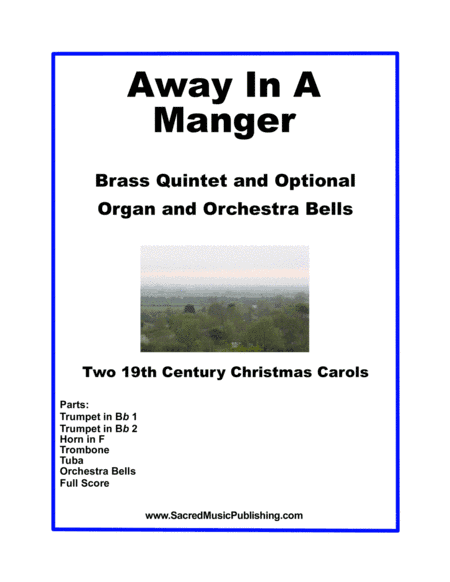 Away In A Manger

Brass Quintet and Optional Organ and Orchestra Bells

Two 19th Century Christmas Carols

Parts:
Trumpet in Bb 1
Trumpet in Bb 2
Horn in F
Trombone
Tuba
Orchestra Bells
Full Score

www.SacredMusicPublishing.com